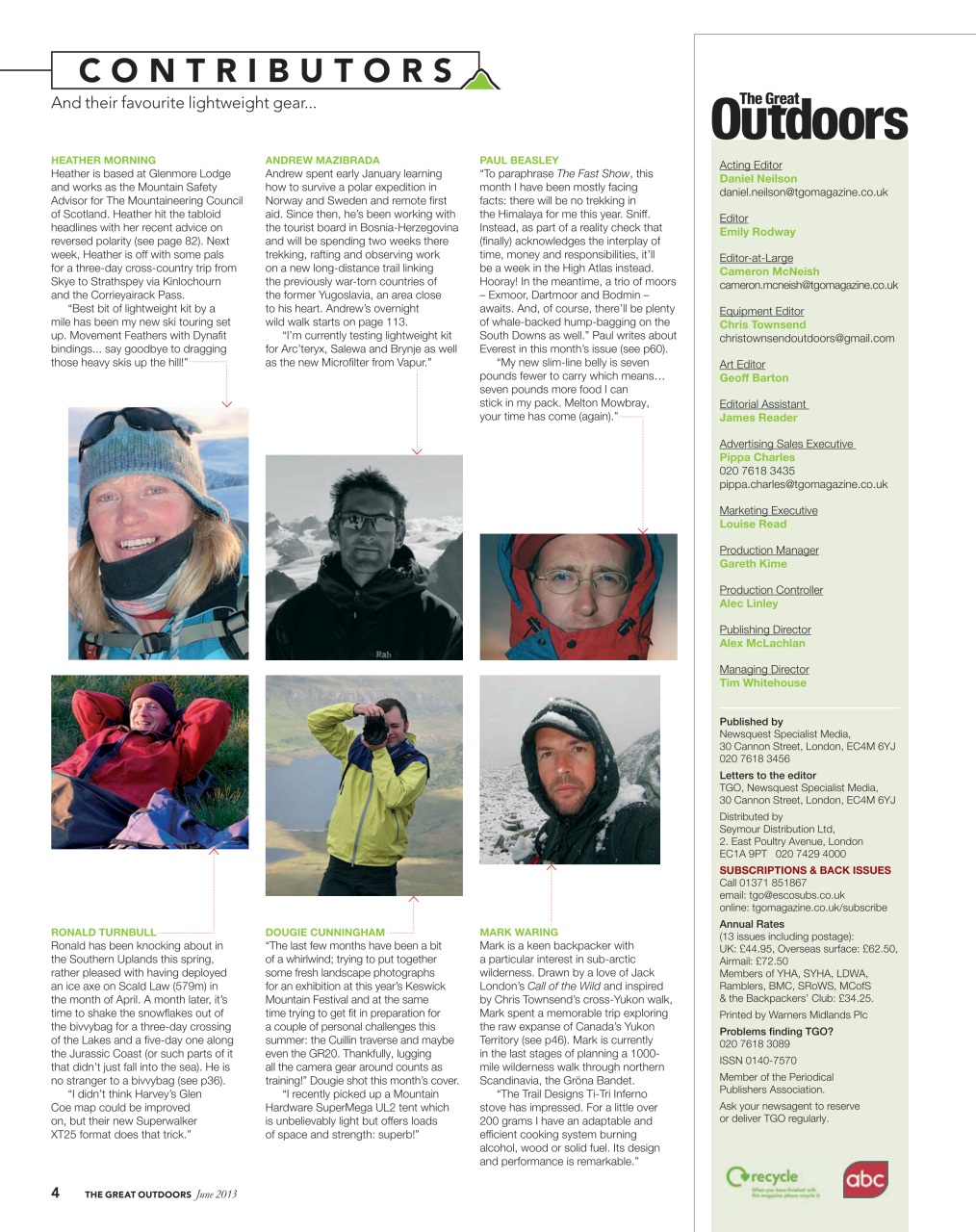 CONTRIBUTORS
And their favourite lightweight gear...

HEATHER MORNING
Heather is based at Glenmore Lodge and works as the Mountain Safety Advisor for The Mountaineering Council of Scotland. Heather hit the tabloid headlines with her recent advice on reversed polarity (see page 82). Next week, Heather is off with some pals for a three-day cross-country trip from Skye to Strathspey via Kinlochourn and the Corrieyairack Pass.

"Best bit of lightweight kit by a mile has been my new ski touring set up. Movement Feathers with Dynafit bindings... say goodbye to dragging those heavy skis up the hill!"

ANDREW MAZIBRADA
Andrew spent early January learning how to survive a polar expedition in Norway and Sweden and remote first aid. Since then, he's been working with the tourist board in Bosnia-Herzegovina and will be spending two weeks there trekking, rafting and observing work on a new long-distance trail linking the previously war-torn countries of the former Yugoslavia, an area close to his heart. Andrew's overnight wild walk starts on page 113.

"I'm currently testing lightweight kit for Arc'teryx, Salewa and Brynje as well as the new Microfilter from Vapur."

PAUL BEASLEY
"To paraphrase The Fast Show, this month I have been mostly facing facts: there will be no trekking in the Himalaya for me this year. Sniff. Instead, as part of a reality check that (finally) acknowledges the interplay of time, money and responsibilities, it'll be a week in the High Atlas instead. Hooray! In the meantime, a trio of moors – Exmoor, Dartmoor and Bodmin – awaits. And, of course, there'll be plenty of whale-backed hump-bagging on the South Downs as well." Paul writes about Everest in this month's issue (see p60).

"My new slim-line belly is seven pounds fewer to carry which means… seven pounds more food I can stick in my pack. Melton Mowbray, your time has come (again)."

Rab

RONALD TURNBULL
Ronald has been knocking about in the Southern Uplands this spring, rather pleased with having deployed an ice axe on Scald Law (579m) in the month of April. A month later, it's time to shake the snowflakes out of the bivvybag for a three-day crossing of the Lakes and a five-day one along the Jurassic Coast (or such parts of it that didn't just fall into the sea). He is no stranger to a bivvybag (see p36).

"I didn't think Harvey's Glen Coe map could be improved on, but their new Superwalker XT25 format does that trick."

DOUGIE CUNNINGHAM
"The last few months have been a bit of a whirlwind; trying to put together some fresh landscape photographs for an exhibition at this year's Keswick Mountain Festival and at the same time trying to get fit in preparation for a couple of personal challenges this summer: the Cuillin traverse and maybe even the GR20. Thankfully, lugging all the camera gear around counts as training!" Dougie shot this month's cover.

"I recently picked up a Mountain Hardware SuperMega UL2 tent which is unbelievably light but offers loads of space and strength: superb!"

MARK WARING
Mark is a keen backpacker with a particular interest in sub-arctic wilderness. Drawn by a love of Jack London's Call of the Wild and inspired by Chris Townsend's cross-Yukon walk, Mark spent a memorable trip exploring the raw expanse of Canada's Yukon Territory (see p46). Mark is currently in the last stages of planning a 1000-mile wilderness walk through northern Scandinavia, the Gröna Bandet.

"The Trail Designs Ti-Tri Inferno stove has impressed. For a little over 200 grams I have an adaptable and efficient cooking system burning alcohol, wood or solid fuel. Its design and performance is remarkable."

4 THE GREAT OUTDOORS June 2013

The Great Outdoors

Acting Editor
Daniel Neilson
daniel.neilson@tgomagazine.co.uk

Editor
Emily Rodway

Editor-at-Large
Cameron McNeish
cameron.mcneish@tgomagazine.co.uk

Equipment Editor
Chris Townsend
christownsendoutdoors@gmail.com

Art Editor
Geoff Barton

Editorial Assistant
James Reader

Advertising Sales Executive
Pippa Charles
020 7618 3435
pippa.charles@tgomagazine.co.uk

Marketing Executive
Louise Read

Production Manager
Gareth Kime

Production Controller
Alec Linley

Publishing Director
Alex McLachlan

Managing Director
Tim Whitehouse

Published by
Newsquest Specialist Media, 30 Cannon Street, London, EC4M 6YJ
020 7618 3456

Letters to the editor
TGO, Newsquest Specialist Media, 30 Cannon Street, London, EC4M 6YJ

Distributed by
Seymour Distribution Ltd, 2. East Poultry Avenue, London EC1A 9PT 020 7429 4000

SUBSCRIPTIONS & BACK ISSUES
Call 01371 851867
email: tgo@escosubs.co.uk
online: tgomagazine.co.uk/subscribe

Annual Rates
(13 issues including postage):
UK: £44.95, Overseas surface: £62.50, Airmail: £72.50
Members of YHA, SYHA, LDWA, Ramblers, BMC, SRoWS, MCofS & the Backpackers' Club: £34.25.

Printed by Warners Midlands Plc

Problems finding TGO?
020 7618 3089

ISSN 0140-7570

Member of the Periodical Publishers Association.

Ask your newsagent to reserve or deliver TGO regularly.

recycle
When you have finished with this magazine please recycle it.

abc